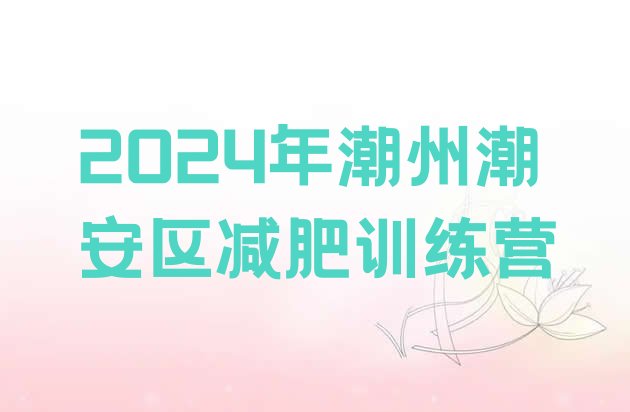 2024年潮州潮安区减肥训练营